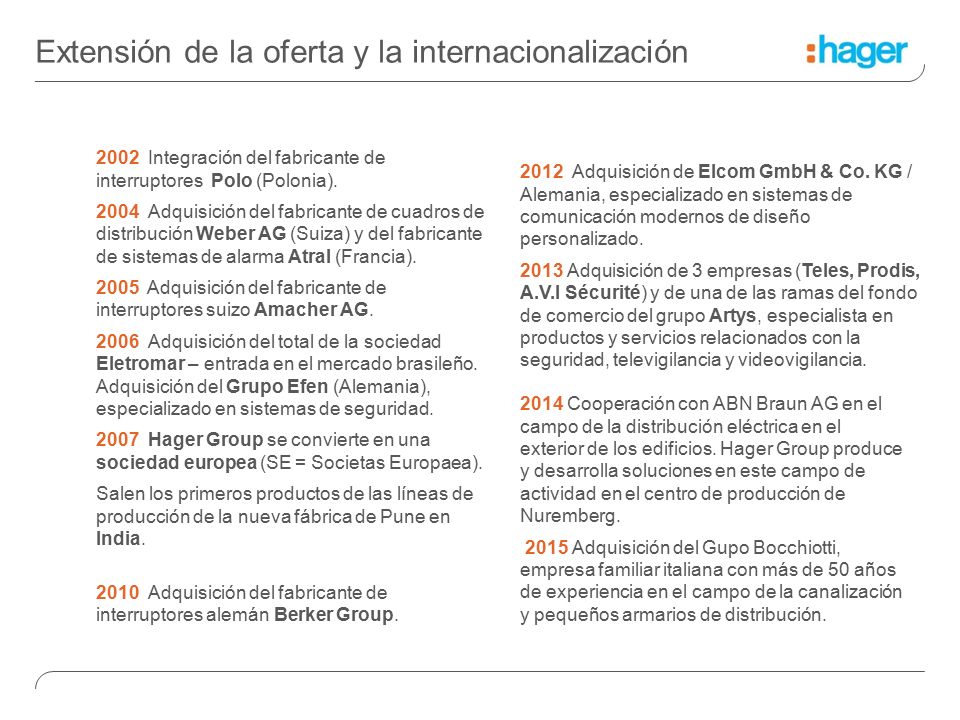 Extensión de la oferta y la internacionalización

:hager

2002 Integración del fabricante de interruptores Polo (Polonia).

2004 Adquisición del fabricante de cuadros de distribución Weber AG (Suiza) y del fabricante de sistemas de alarma Atral (Francia).

2005 Adquisición del fabricante de interruptores suizo Amacher AG.

2006 Adquisición del total de la sociedad Eletromar – entrada en el mercado brasileño. Adquisición del Grupo Efen (Alemania), especializado en sistemas de seguridad.

2007 Hager Group se convierte en una sociedad europea (SE = Societas Europaea).

Salen los primeros productos de las líneas de producción de la nueva fábrica de Pune en India.

2010 Adquisición del fabricante de interruptores alemán Berker Group.

2012 Adquisición de Elcom GmbH & Co. KG / Alemania, especializado en sistemas de comunicación modernos de diseño personalizado.

2013 Adquisición de 3 empresas (Teles, Prodis, A.V.I Sécurité) y de una de las ramas del fondo de comercio del grupo Artys, especialista en productos y servicios relacionados con la seguridad, televigilancia y videovigilancia.

2014 Cooperación con ABN Braun AG en el campo de la distribución eléctrica en el exterior de los edificios. Hager Group produce y desarrolla soluciones en este campo de actividad en el centro de producción de Nuremberg.

2015 Adquisición del Gupo Bocchiotti, empresa familiar italiana con más de 50 años de experiencia en el campo de la canalización y pequeños armarios de distribución.